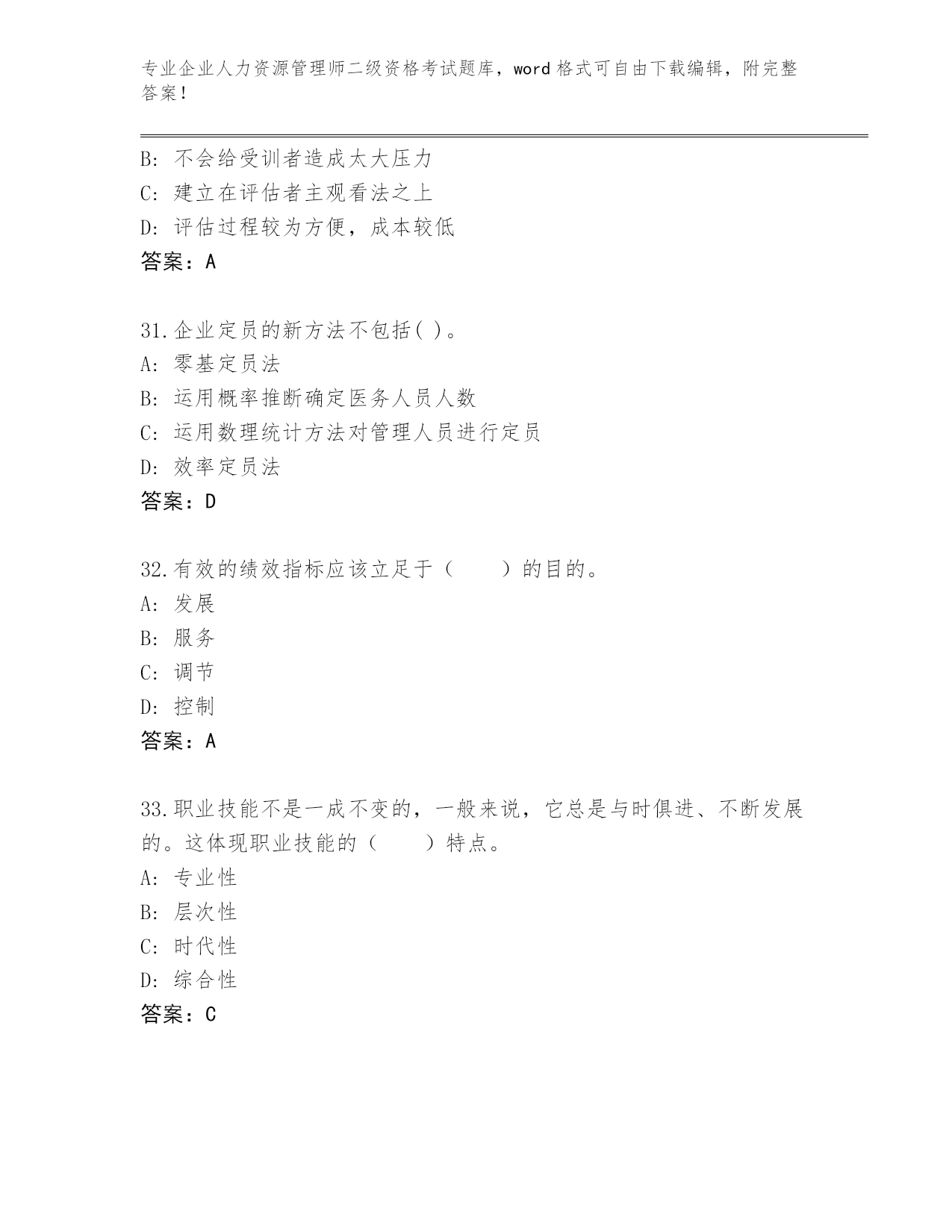 专业企业人力资源管理师二级资格考试题库，word 格式可自由下载编辑，附完整答案！

B: 不会给受训者造成太大压力
C: 建立在评估者主观看法之上
D: 评估过程较为方便，成本较低
答案：A

31.企业定员的新方法不包括( )。
A: 零基定员法
B: 运用概率推断确定医务人员人数
C: 运用数理统计方法对管理人员进行定员
D: 效率定员法
答案：D

32.有效的绩效指标应该立足于（　　）的目的。
A: 发展
B: 服务
C: 调节
D: 控制
答案：A

33.职业技能不是一成不变的，一般来说，它总是与时俱进、不断发展的。这体现职业技能的（　　）特点。
A: 专业性
B: 层次性
C: 时代性
D: 综合性
答案：C